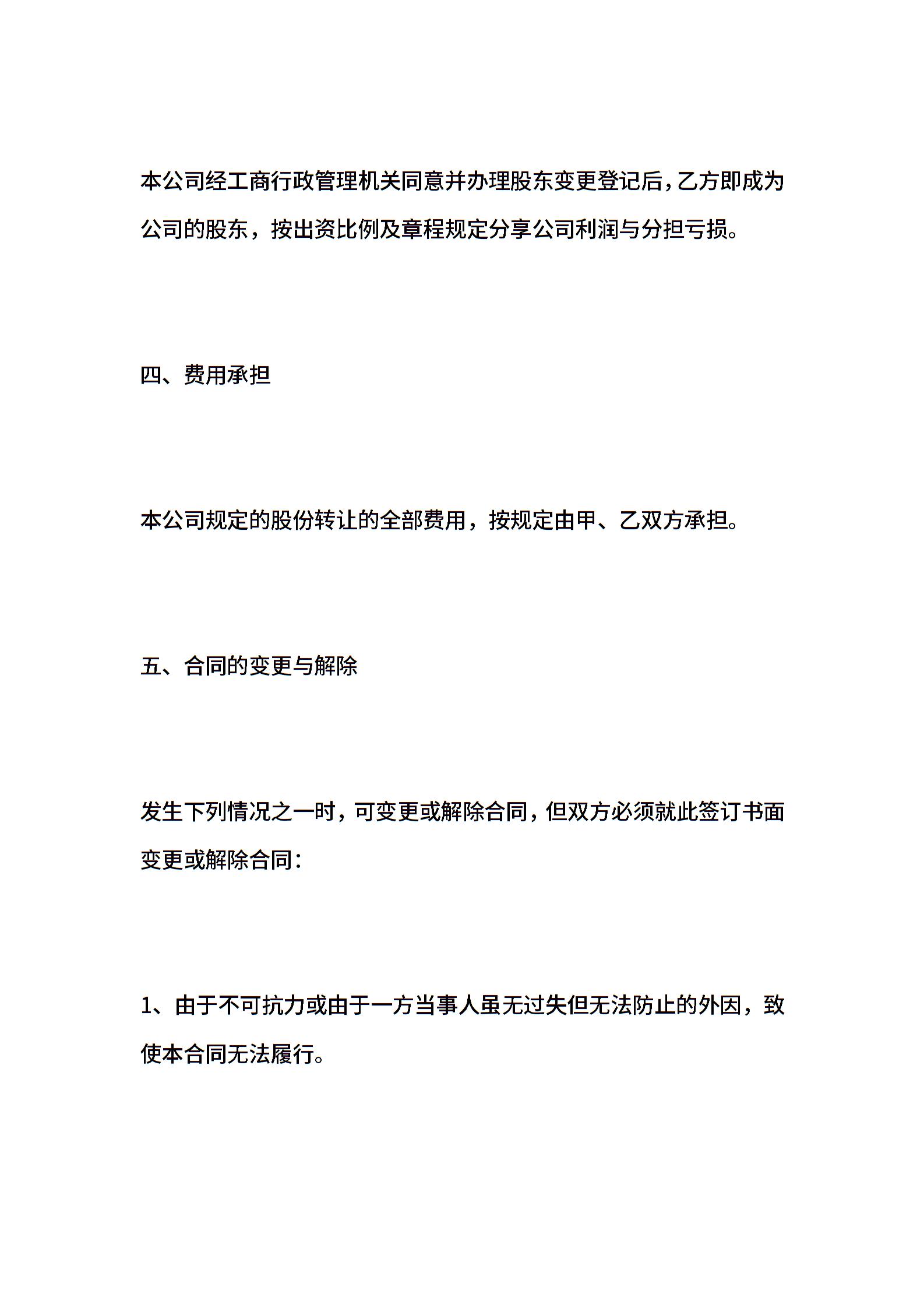 本公司经工商行政管理机关同意并办理股东变更登记后，乙方即成为公司的股东，按出资比例及章程规定分享公司利润与分担亏损。

四、费用承担

本公司规定的股份转让的全部费用，按规定由甲、乙双方承担。

五、合同的变更与解除

发生下列情况之一时，可变更或解除合同，但双方必须就此签订书面变更或解除合同：

1、由于不可抗力或由于一方当事人虽无过失但无法防止的外因，致使本合同无法履行。